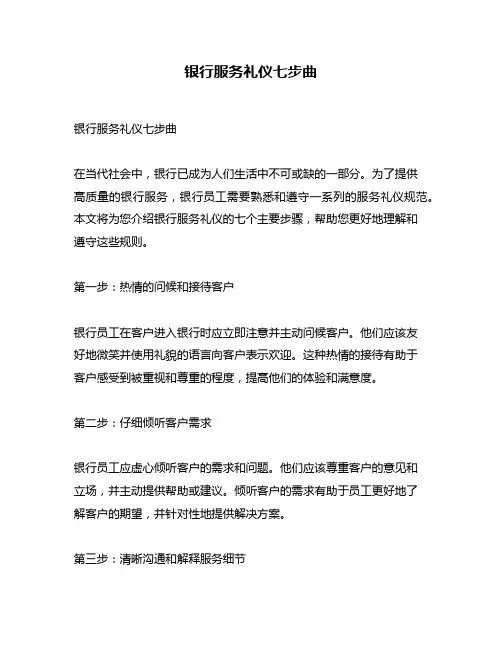 银行服务礼仪七步曲

银行服务礼仪七步曲

在当代社会中，银行已成为人们生活中不可或缺的一部分。为了提供高质量的银行服务，银行员工需要熟悉和遵守一系列的服务礼仪规范。本文将为您介绍银行服务礼仪的七个主要步骤，帮助您更好地理解和遵守这些规则。

第一步：热情的问候和接待客户

银行员工在客户进入银行时应立即注意并主动问候客户。他们应该友好地微笑并使用礼貌的语言向客户表示欢迎。这种热情的接待有助于客户感受到被重视和尊重的程度，提高他们的体验和满意度。

第二步：仔细倾听客户需求

银行员工应虚心倾听客户的需求和问题。他们应该尊重客户的意见和立场，并主动提供帮助或建议。倾听客户的需求有助于员工更好地了解客户的期望，并针对性地提供解决方案。

第三步：清晰沟通和解释服务细节